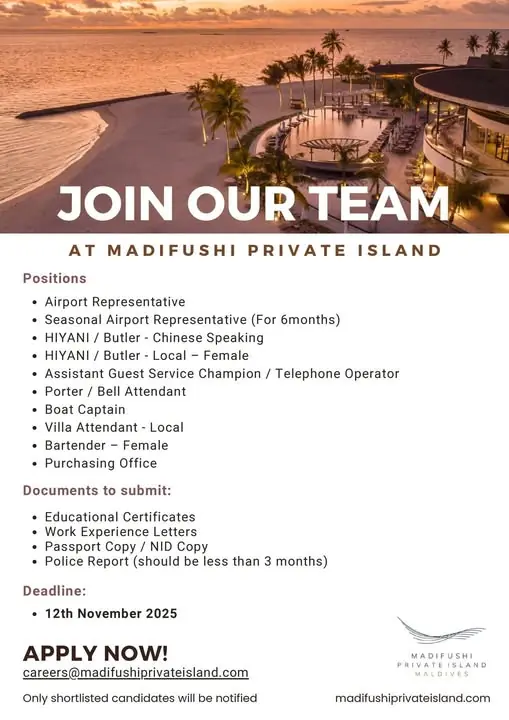 JOIN OUR TEAM

AT MADIFUSHI PRIVATE ISLAND

Positions

• Airport Representative
• Seasonal Airport Representative (For 6months)
• HIYANI / Butler - Chinese Speaking
• HIYANI / Butler - Local – Female
• Assistant Guest Service Champion / Telephone Operator
• Porter / Bell Attendant
• Boat Captain
• Villa Attendant - Local
• Bartender – Female
• Purchasing Office

Documents to submit:

• Educational Certificates
• Work Experience Letters
• Passport Copy / NID Copy
• Police Report (should be less than 3 months)

Deadline:

• 12th November 2025

APPLY NOW!
careers@madifushiprivateisland.com

Only shortlisted candidates will be notified

MADIFUSHI
PRIVATE ISLAND
MALDIVES

madifushiprivateisland.com